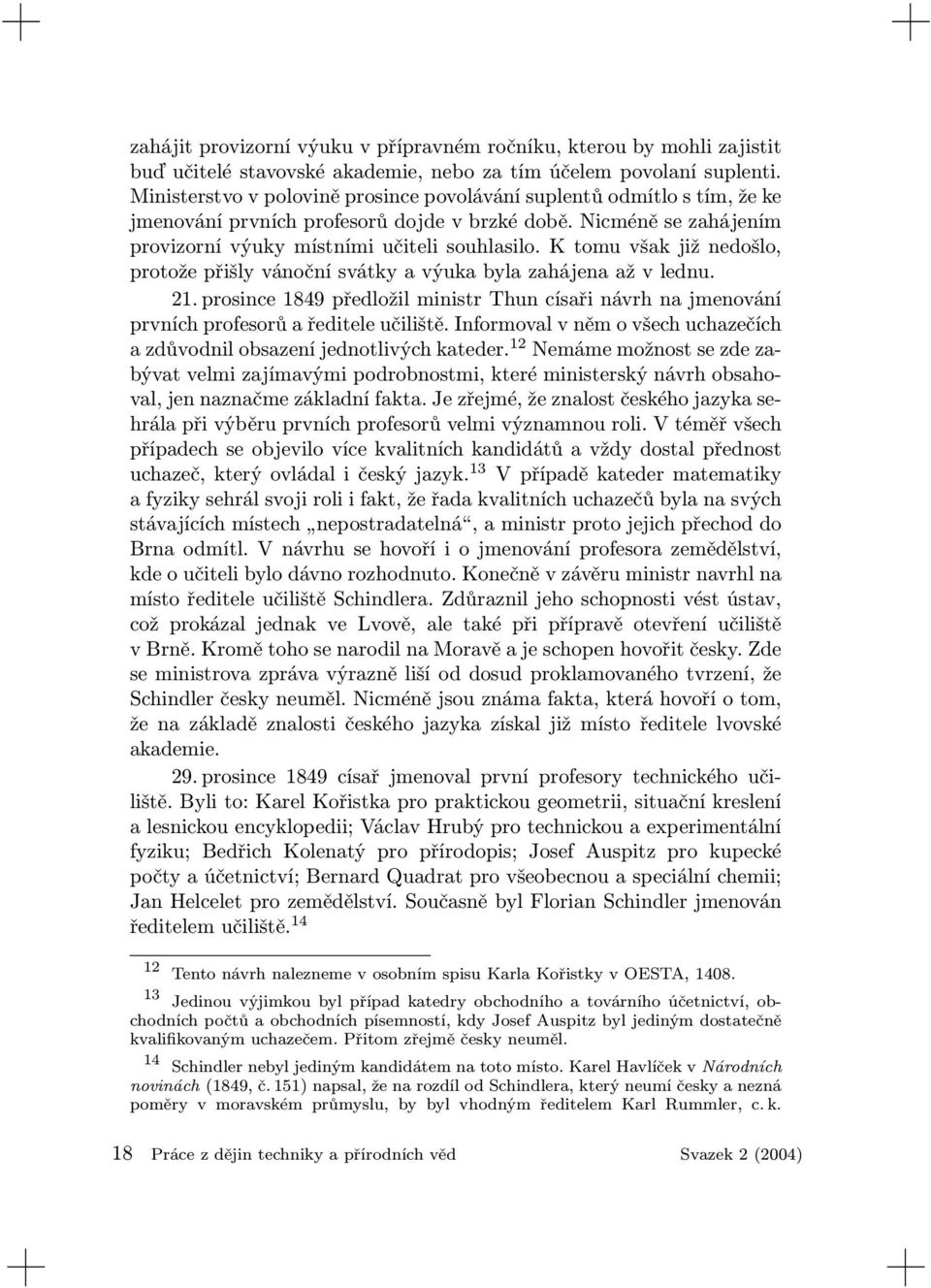 zahájit provizorní výuku v přípravném ročníku, kterou by mohli zajistit buď učitelé stavovské akademie, nebo za tím účelem povolaní suplenti. Ministerstvo v polovině prosince povolávání suplentů odmítlo s tím, že ke jmenování prvních profesorů dojde v brzké době. Nicméně se zahájením provizorní výuky místními učiteli souhlasilo. K tomu však již nedošlo, protože přišly vánoční svátky a výuka byla zahájena až v lednu.

21. prosince 1849 předložil ministr Thun císaři návrh na jmenování prvních profesorů a ředitele učiliště. Informoval v něm o všech uchazečích a zdůvodnil obsazení jednotlivých kateder.$^{12}$ Nemáme možnost se zde zabývat velmi zajímavými podrobnostmi, které ministerský návrh obsahoval, jen naznačme základní fakta. Je zřejmé, že znalost českého jazyka sehrála při výběru prvních profesorů velmi významnou roli. V téměř všech případech se objevilo více kvalitních kandidátů a vždy dostal přednost uchazeč, který ovládal i český jazyk.$^{13}$ V případě kateder matematiky a fyziky sehrál svoji roli i fakt, že řada kvalitních uchazečů byla na svých stávajících místech „nepostradatelná“, a ministr proto jejich přechod do Brna odmítl. V návrhu se hovoří i o jmenování profesora zemědělství, kde o učiteli bylo dávno rozhodnuto. Konečně v závěru ministr navrhl na místo ředitele učiliště Schindlera. Zdůraznil jeho schopnosti vést ústav, což prokázal jednak ve Lvově, ale také při přípravě otevření učiliště v Brně. Kromě toho se narodil na Moravě a je schopen hovořit česky. Zde se ministrova zpráva výrazně liší od dosud proklamovaného tvrzení, že Schindler česky neuměl. Nicméně jsou známa fakta, která hovoří o tom, že na základě znalosti českého jazyka získal již místo ředitele lvovské akademie.

29. prosince 1849 císař jmenoval první profesory technického učiliště. Byli to: Karel Kořistka pro praktickou geometrii, situační kreslení a lesnickou encyklopedii; Václav Hrubý pro technickou a experimentální fyziku; Bedřich Kolenatý pro přírodopis; Josef Auspitz pro kupecké počty a účetnictví; Bernard Quadrat pro všeobecnou a speciální chemii; Jan Helcelet pro zemědělství. Současně byl Florian Schindler jmenován ředitelem učiliště.$^{14}$

$^{12}$ Tento návrh nalezneme v osobním spisu Karla Kořistky v OESTA, 1408.

$^{13}$ Jedinou výjimkou byl případ katedry obchodního a továrního účetnictví, obchodních počtů a obchodních písemností, kdy Josef Auspitz byl jediným dostatečně kvalifikovaným uchazečem. Přitom zřejmě česky neuměl.

$^{14}$ Schindler nebyl jediným kandidátem na toto místo. Karel Havlíček v Národních novinách (1849, č. 151) napsal, že na rozdíl od Schindlera, který neumí česky a nezná poměry v moravském průmyslu, by byl vhodným ředitelem Karl Rummler, c. k.

18 Práce z dějin techniky a přírodních věd Svazek 2 (2004)